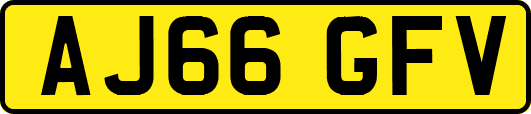 AJ66 GFV